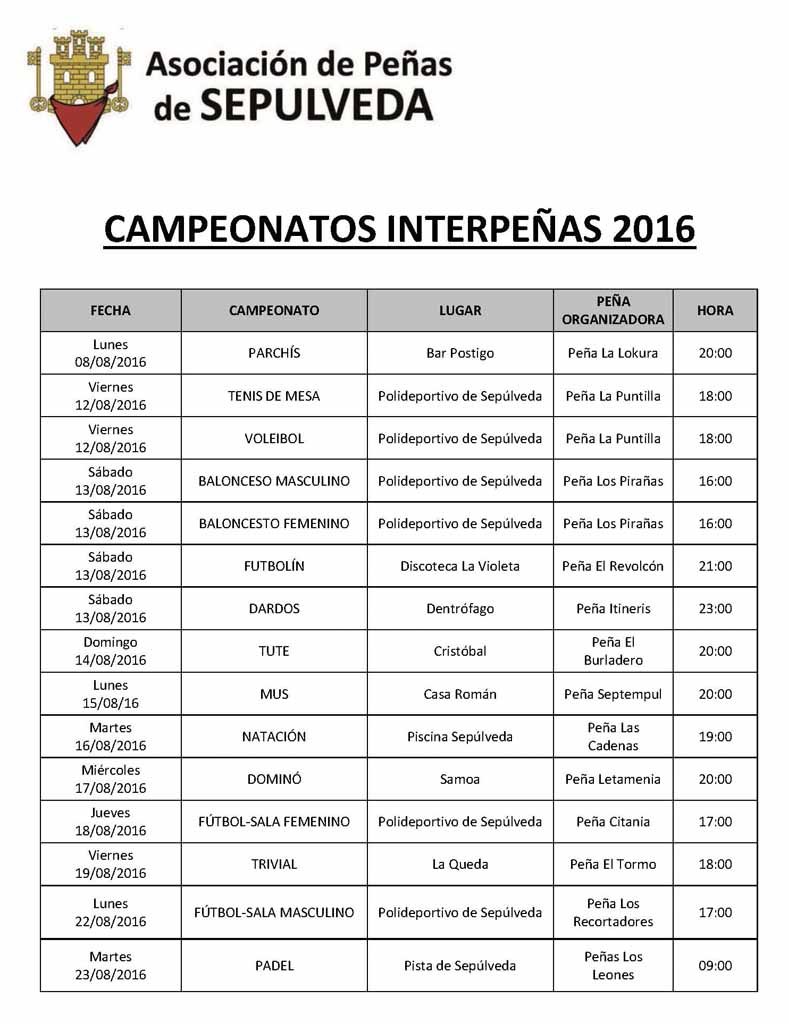 Asociación de Peñas de SEPULVEDA

CAMPEONATOS INTERPEÑAS 2016

| FECHA | CAMPEONATO | LUGAR | PEÑA ORGANIZADORA | HORA |
|---|---|---|---|---|
| Lunes 08/08/2016 | PARCHÍS | Bar Postigo | Peña La Lokura | 20:00 |
| Viernes 12/08/2016 | TENIS DE MESA | Polideportivo de Sepúlveda | Peña La Puntilla | 18:00 |
| Viernes 12/08/2016 | VOLEIBOL | Polideportivo de Sepúlveda | Peña La Puntilla | 18:00 |
| Sábado 13/08/2016 | BALONCESO MASCULINO | Polideportivo de Sepúlveda | Peña Los Pirañas | 16:00 |
| Sábado 13/08/2016 | BALONCESTO FEMENINO | Polideportivo de Sepúlveda | Peña Los Pirañas | 16:00 |
| Sábado 13/08/2016 | FUTBOLÍN | Discoteca La Violeta | Peña El Revolcón | 21:00 |
| Sábado 13/08/2016 | DARDOS | Dentrófago | Peña Itineris | 23:00 |
| Domingo 14/08/2016 | TUTE | Cristóbal | Peña El Burladero | 20:00 |
| Lunes 15/08/16 | MUS | Casa Román | Peña Septempul | 20:00 |
| Martes 16/08/2016 | NATACIÓN | Piscina Sepúlveda | Peña Las Cadenas | 19:00 |
| Miércoles 17/08/2016 | DOMINÓ | Samoa | Peña Letamenia | 20:00 |
| Jueves 18/08/2016 | FÚTBOL-SALA FEMENINO | Polideportivo de Sepúlveda | Peña Citania | 17:00 |
| Viernes 19/08/2016 | TRIVIAL | La Queda | Peña El Tormo | 18:00 |
| Lunes 22/08/2016 | FÚTBOL-SALA MASCULINO | Polideportivo de Sepúlveda | Peña Los Recortadores | 17:00 |
| Martes 23/08/2016 | PADEL | Pista de Sepúlveda | Peñas Los Leones | 09:00 |